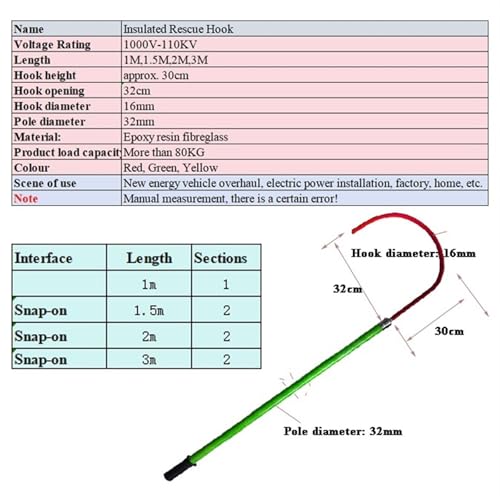 | Name | Insulated Rescue Hook |
|---|---|
| Voltage Rating | 1000V-110KV |
| Length | 1M,1.5M,2M,3M |
| Hook height | approx. 30cm |
| Hook opening | 32cm |
| Hook diameter | 16mm |
| Pole diameter | 32mm |
| Material: | Epoxy resin fibreglass |
| Product load capacit | More than 80KG |
| Colour | Red, Green, Yellow |
| Scene of use | New energy vehicle overhaul, electric power installation, factory, home, etc. |
| Note | Manual measurement, there is a certain error! |

| Interface | Length | Sections |
|---|---|---|
| | 1m | 1 |
| Snap-on | 1.5m | 2 |
| Snap-on | 2m | 2 |
| Snap-on | 3m | 2 |

Hook diameter: 16mm

32cm

30cm

Pole diameter: 32mm